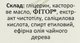 Склад: гліцерин, касторове масло, ФІТОР®, екстракт чистотілу, саліцилова кислота, спирт етиловий, ефірна олія чайного дерева